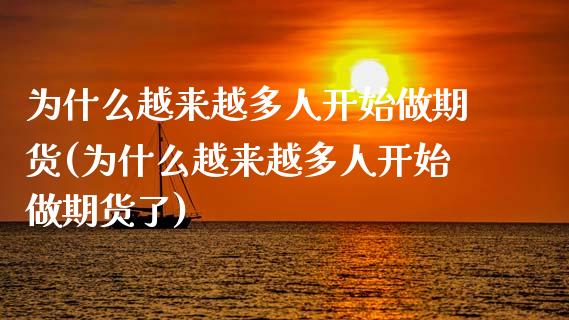 为什么越来越多人开始做期货(为什么越来越多人开始做期货了)